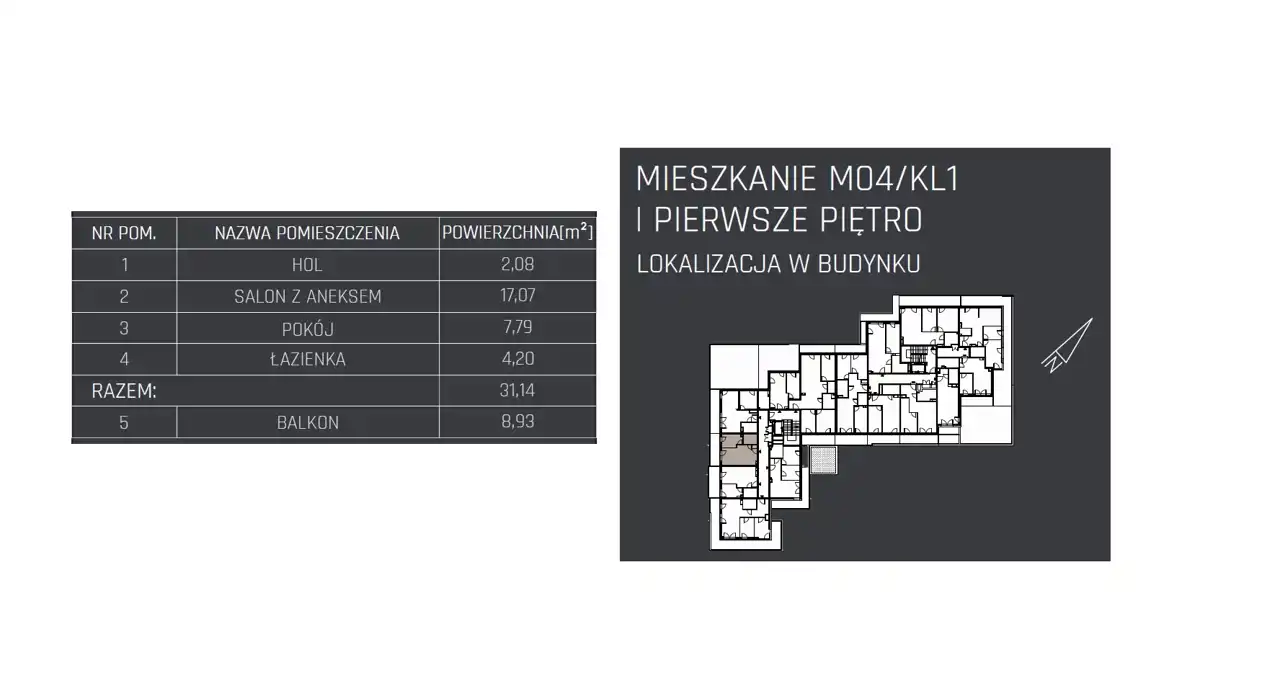 | NR POM. | NAZWA POMIESZCZENIA | POWIERZCHNIA[$m^2$] |
|---|---|---|
| 1 | HOL | 2,08 |
| 2 | SALON Z ANEKSEM | 17,07 |
| 3 | POKÓJ | 7,79 |
| 4 | ŁAZIENKA | 4,20 |
| RAZEM: | | 31,14 |
| 5 | BALKON | 8,93 |

MIESZKANIE M04/KL1
I PIERWSZE PIĘTRO
LOKALIZACJA W BUDYNKU

N